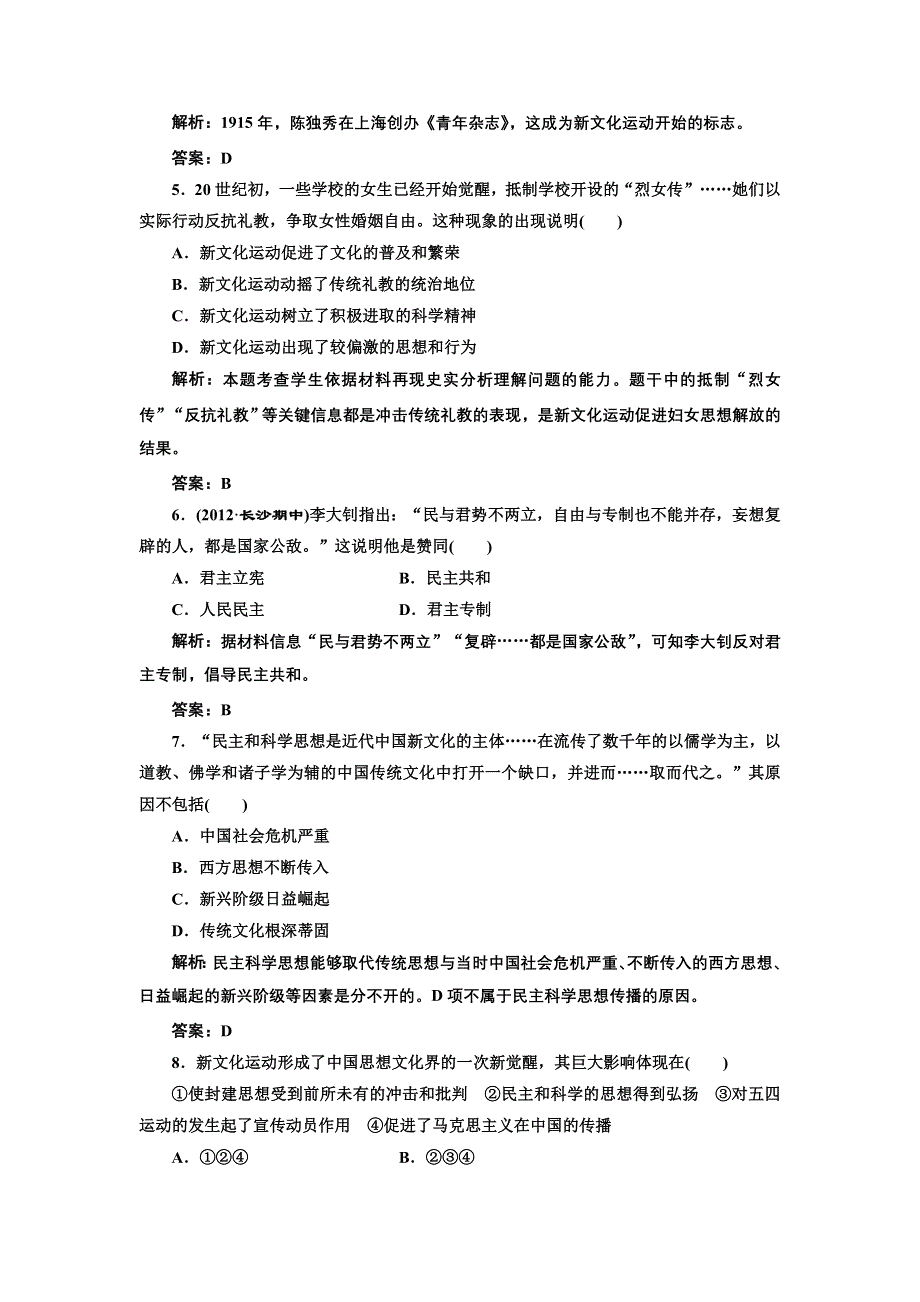 解析：1915 年，陈独秀在上海创办《青年杂志》，这成为新文化运动开始的标志。

答案：D

5．20 世纪初，一些学校的女生已经开始觉醒，抵制学校开设的“烈女传”……她们以实际行动反抗礼教，争取女性婚姻自由。这种现象的出现说明(　　)

A．新文化运动促进了文化的普及和繁荣

B．新文化运动动摇了传统礼教的统治地位

C．新文化运动树立了积极进取的科学精神

D．新文化运动出现了较偏激的思想和行为

解析：本题考查学生依据材料再现史实分析理解问题的能力。题干中的抵制“烈女传”“反抗礼教”等关键信息都是冲击传统礼教的表现，是新文化运动促进妇女思想解放的结果。

答案：B

6．(2012·长沙期中)李大钊指出：“民与君势不两立，自由与专制也不能并存，妄想复辟的人，都是国家公敌。”这说明他是赞同(　　)

A．君主立宪　　B．民主共和

C．人民民主　　D．君主专制

解析：据材料信息“民与君势不两立”“复辟……都是国家公敌”，可知李大钊反对君主专制，倡导民主共和。

答案：B

7．“民主和科学思想是近代中国新文化的主体……在流传了数千年的以儒学为主，以道教、佛学和诸子学为辅的中国传统文化中打开一个缺口，并进而……取而代之。”其原因不包括(　　)

A．中国社会危机严重

B．西方思想不断传入

C．新兴阶级日益崛起

D．传统文化根深蒂固

解析：民主科学思想能够取代传统思想与当时中国社会危机严重、不断传入的西方思想、日益崛起的新兴阶级等因素是分不开的。D 项不属于民主科学思想传播的原因。

答案：D

8．新文化运动形成了中国思想文化界的一次新觉醒，其巨大影响体现在(　　)

①使封建思想受到前所未有的冲击和批判　②民主和科学的思想得到弘扬　③对五四运动的发生起了宣传动员作用　④促进了马克思主义在中国的传播

A．①②④　　B．②③④